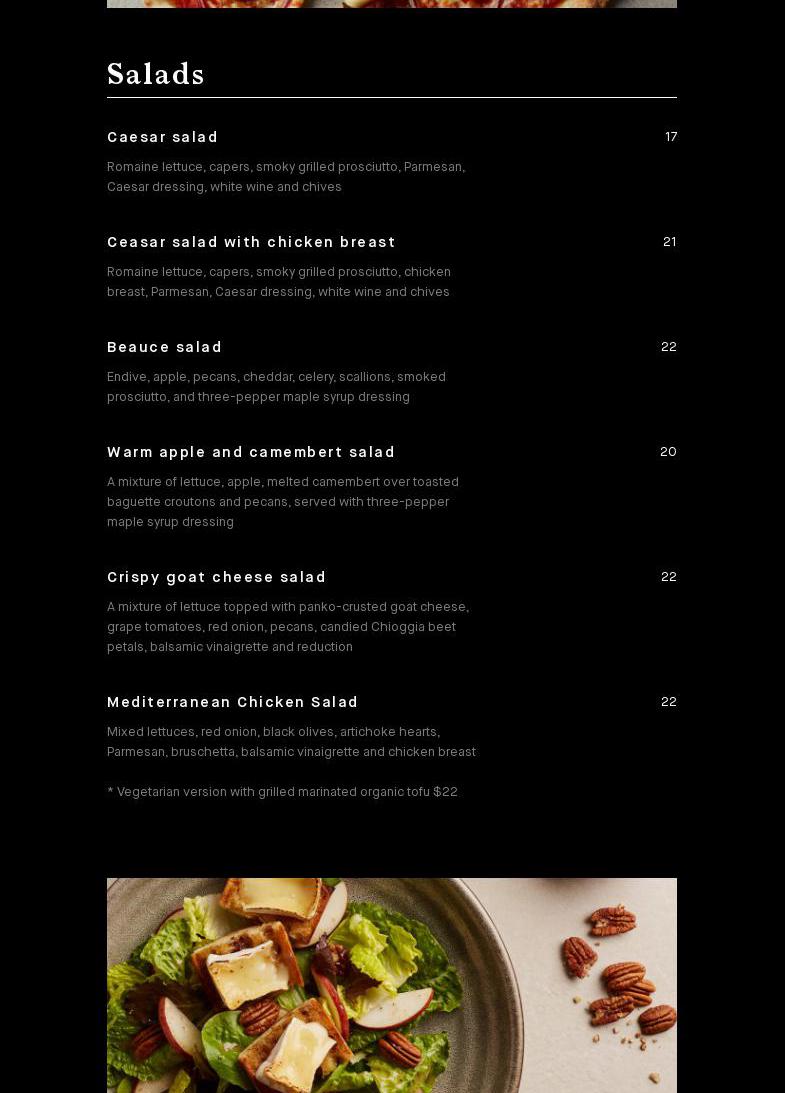 Salads

Caesar salad
17

Romaine lettuce, capers, smoky grilled prosciutto, Parmesan, Caesar dressing, white wine and chives

Ceasar salad with chicken breast
21

Romaine lettuce, capers, smoky grilled prosciutto, chicken breast, Parmesan, Caesar dressing, white wine and chives

Beauce salad
22

Endive, apple, pecans, cheddar, celery, scallions, smoked prosciutto, and three-pepper maple syrup dressing

Warm apple and camembert salad
20

A mixture of lettuce, apple, melted camembert over toasted baguette croutons and pecans, served with three-pepper maple syrup dressing

Crispy goat cheese salad
22

A mixture of lettuce topped with panko-crusted goat cheese, grape tomatoes, red onion, pecans, candied Chioggia beet petals, balsamic vinaigrette and reduction

Mediterranean Chicken Salad
22

Mixed lettuces, red onion, black olives, artichoke hearts, Parmesan, bruschetta, balsamic vinaigrette and chicken breast

* Vegetarian version with grilled marinated organic tofu $22